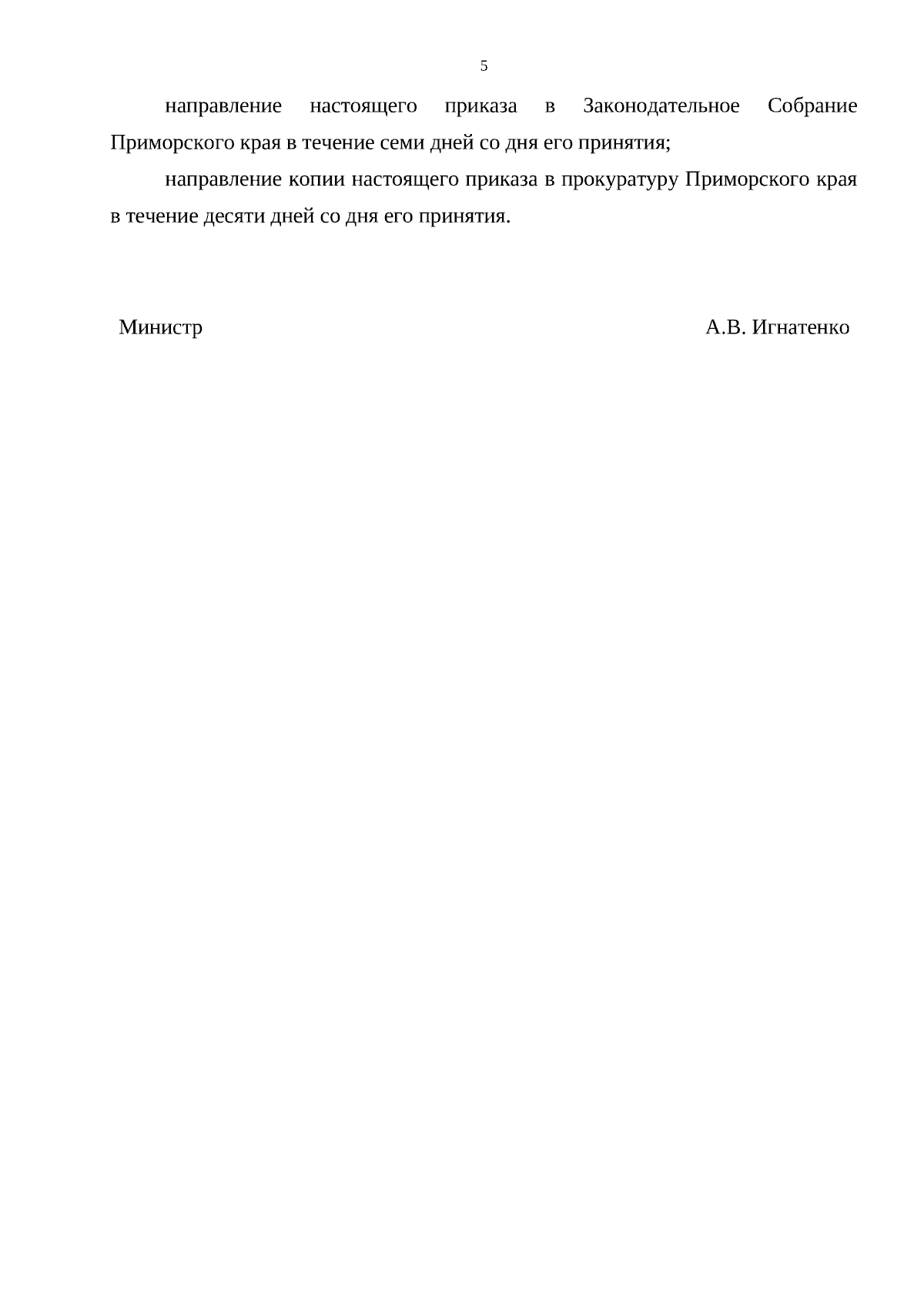 5

направление настоящего приказа в Законодательное Собрание Приморского края в течение семи дней со дня его принятия;

направление копии настоящего приказа в прокуратуру Приморского края в течение десяти дней со дня его принятия.

Министр А.В. Игнатенко